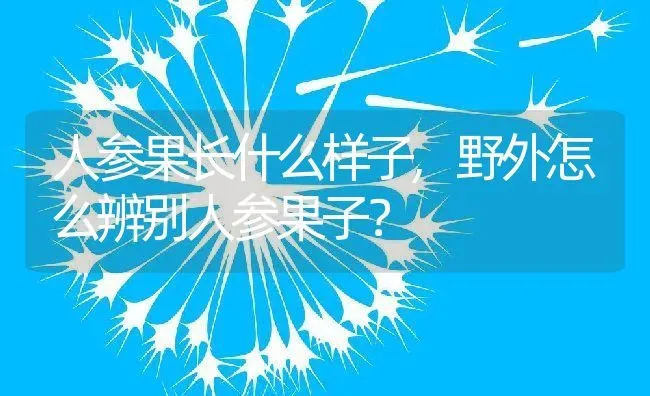 人参果长什么样子，野外怎么辨别人参果子？